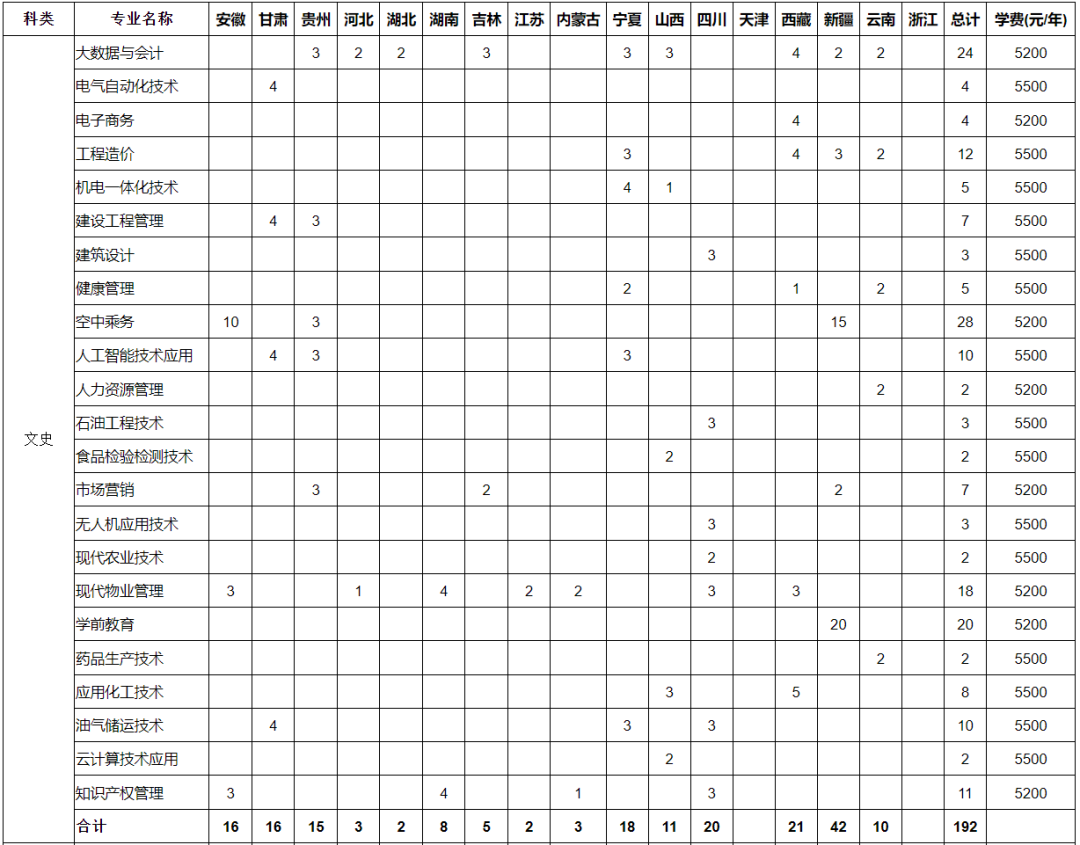 | 科类 | 专业名称 | 安徽 | 甘肃 | 贵州 | 河北 | 湖北 | 湖南 | 吉林 | 江苏 | 内蒙古 | 宁夏 | 山西 | 四川 | 天津 | 西藏 | 新疆 | 云南 | 浙江 | 总计 | 学费(元/年) |
|---|---|---|---|---|---|---|---|---|---|---|---|---|---|---|---|---|---|---|---|---|
| 文史 | 大数据与会计 | | | 3 | 2 | 2 | | 3 | | | 3 | 3 | | | 4 | 2 | 2 | | 24 | 5200 |
| | 电气自动化技术 | | 4 | | | | | | | | | | | | | | | | 4 | 5500 |
| | 电子商务 | | | | | | | | | | | | | | 4 | | | | 4 | 5200 |
| | 工程造价 | | | | | | | | | | 3 | | | | 4 | 3 | 2 | | 12 | 5500 |
| | 机电一体化技术 | | | | | | | | | | 4 | 1 | | | | | | | 5 | 5500 |
| | 建设工程管理 | | 4 | 3 | | | | | | | | | | | | | | | 7 | 5500 |
| | 建筑设计 | | | | | | | | | | | | 3 | | | | | | 3 | 5500 |
| | 健康管理 | | | | | | | | | | 2 | | | | 1 | | 2 | | 5 | 5500 |
| | 空中乘务 | 10 | | 3 | | | | | | | | | | | | 15 | | | 28 | 5200 |
| | 人工智能技术应用 | | 4 | 3 | | | | | | | 3 | | | | | | | | 10 | 5500 |
| | 人力资源管理 | | | | | | | | | | | | | | | | 2 | | 2 | 5200 |
| | 石油工程技术 | | | | | | | | | | | | 3 | | | | | | 3 | 5500 |
| | 食品检验检测技术 | | | | | | | | | | | 2 | | | | | | | 2 | 5500 |
| | 市场营销 | | | 3 | | | | 2 | | | | | | | | 2 | | | 7 | 5200 |
| | 无人机应用技术 | | | | | | | | | | | | 3 | | | | | | 3 | 5500 |
| | 现代农业技术 | | | | | | | | | | | | 2 | | | | | | 2 | 5500 |
| | 现代物业管理 | 3 | | | 1 | | 4 | | 2 | 2 | | | 3 | | 3 | | | | 18 | 5200 |
| | 学前教育 | | | | | | | | | | | | | | | 20 | | | 20 | 5200 |
| | 药品生产技术 | | | | | | | | | | | | | | | | 2 | | 2 | 5500 |
| | 应用化工技术 | | | | | | | | | | | 3 | | | 5 | | | | 8 | 5500 |
| | 油气储运技术 | | 4 | | | | | | | | 3 | | 3 | | | | | | 10 | 5500 |
| | 云计算技术应用 | | | | | | | | | | | 2 | | | | | | | 2 | 5500 |
| | 知识产权管理 | 3 | | | | | 4 | | | 1 | | | 3 | | | | | | 11 | 5200 |
| | 合计 | 16 | 16 | 15 | 3 | 2 | 8 | 5 | 2 | 3 | 18 | 11 | 20 | | 21 | 42 | 10 | | 192 | |